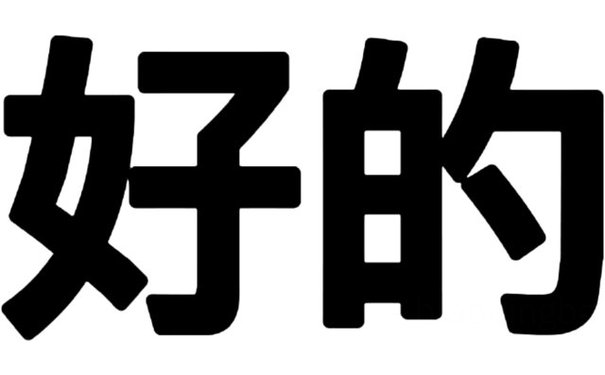 好的